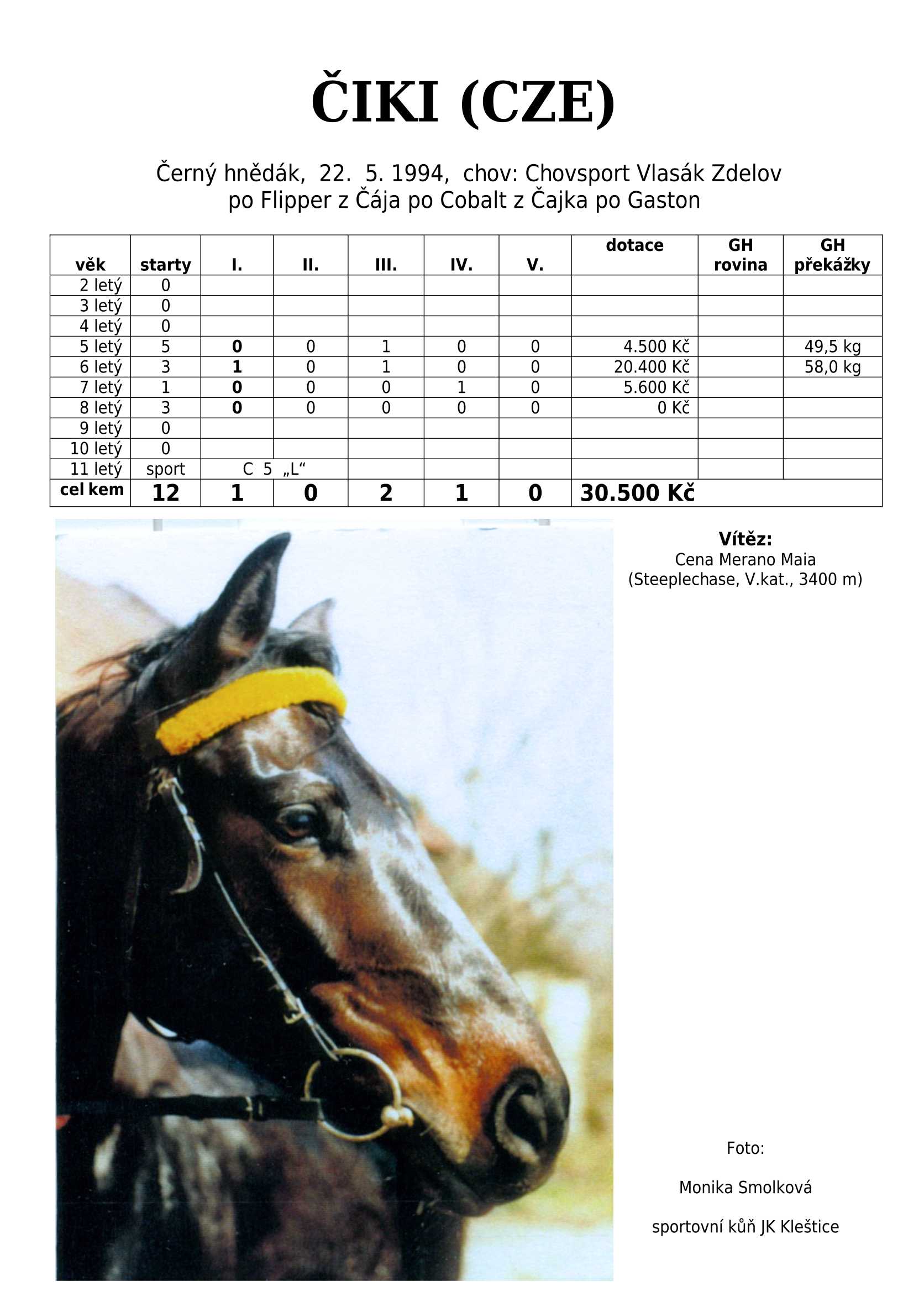 ČIKI (CZE)

Černý hnědák, 22. 5. 1994, chov: Chovsport Vlasák Zdelov
po Flipper z Čája po Cobalt z Čajka po Gaston

| věk | starty | I. | II. | III. | IV. | V. | dotace | GH rovina | GH překážky |
|---|---|---|---|---|---|---|---|---|---|
| 2 letý | 0 | | | | | | | | |
| 3 letý | 0 | | | | | | | | |
| 4 letý | 0 | | | | | | | | |
| 5 letý | 5 | 0 | 0 | 1 | 0 | 0 | 4.500 Kč | | 49,5 kg |
| 6 letý | 3 | 1 | 0 | 1 | 0 | 0 | 20.400 Kč | | 58,0 kg |
| 7 letý | 1 | 0 | 0 | 0 | 1 | 0 | 5.600 Kč | | |
| 8 letý | 3 | 0 | 0 | 0 | 0 | 0 | 0 Kč | | |
| 9 letý | 0 | | | | | | | | |
| 10 letý | 0 | | | | | | | | |
| 11 letý | sport | C 5 „L“ | | | | | | | |
| cel kem | 12 | 1 | 0 | 2 | 1 | 0 | 30.500 Kč | | |

Vítěz:
Cena Merano Maia
(Steeplechase, V.kat., 3400 m)

Foto:

Monika Smolková

sportovní kůň JK Kleštice